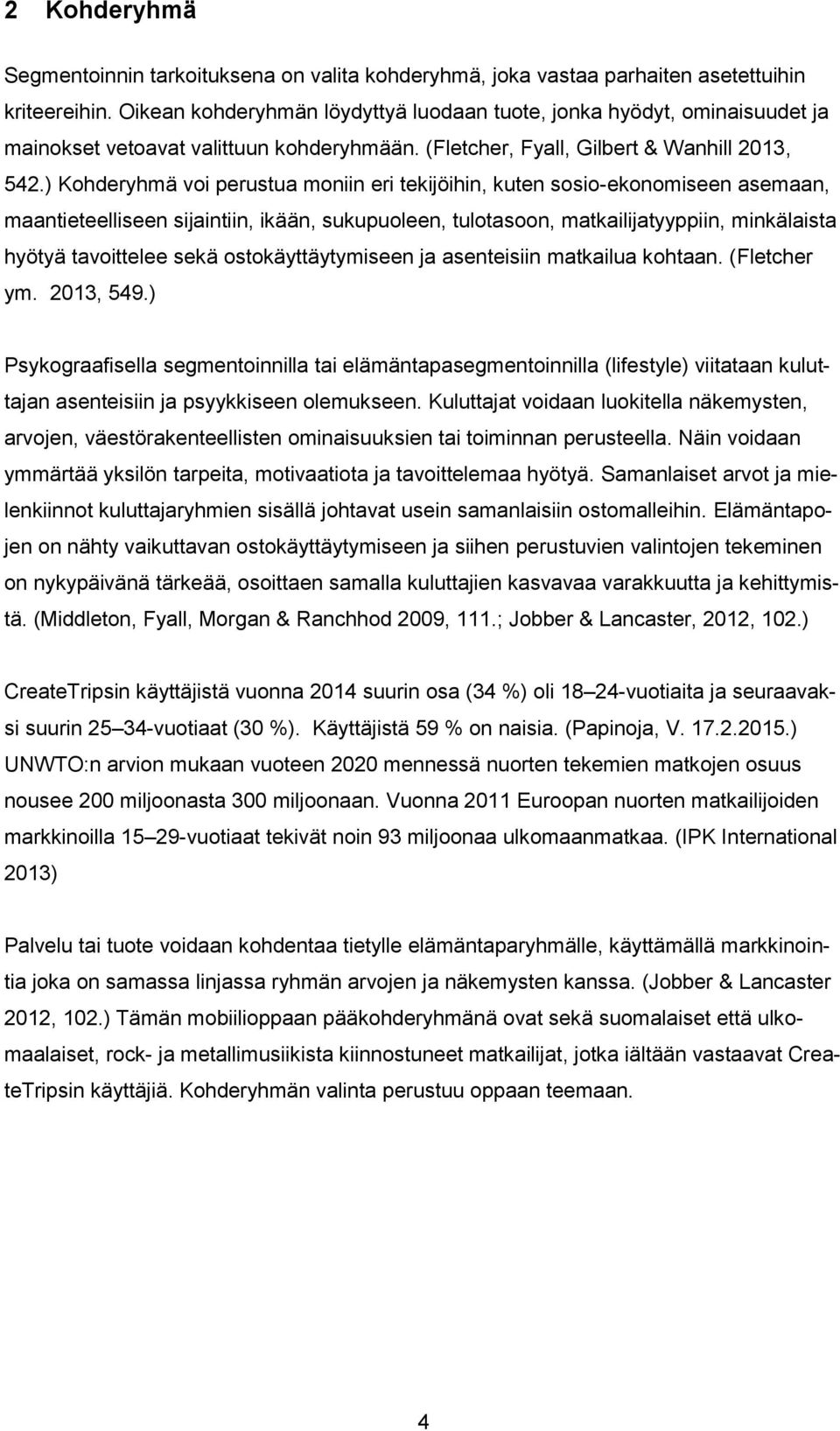 2 Kohderyhmä

Segmentoinnin tarkoituksena on valita kohderyhmä, joka vastaa parhaiten asetettuihin kriteereihin. Oikean kohderyhmän löydyttyä luodaan tuote, jonka hyödyt, ominaisuudet ja mainokset vetoavat valittuun kohderyhmään. (Fletcher, Fyall, Gilbert & Wanhill 2013, 542.) Kohderyhmä voi perustua moniin eri tekijöihin, kuten sosio-ekonomiseen asemaan, maantieteelliseen sijaintiin, ikään, sukupuoleen, tulotasoon, matkailijatyyppiin, minkälaista hyötyä tavoittelee sekä ostokäyttäytymiseen ja asenteisiin matkailua kohtaan. (Fletcher ym. 2013, 549.)

Psykograafisella segmentoinnilla tai elämäntapasegmentoinnilla (lifestyle) viitataan kuluttajan asenteisiin ja psyykkiseen olemukseen. Kuluttajat voidaan luokitella näkemysten, arvojen, väestörakenteellisten ominaisuuksien tai toiminnan perusteella. Näin voidaan ymmärtää yksilön tarpeita, motivaatiota ja tavoittelemaa hyötyä. Samanlaiset arvot ja mielenkiinnot kuluttajaryhmien sisällä johtavat usein samanlaisiin ostomalleihin. Elämäntapojen on nähty vaikuttavan ostokäyttäytymiseen ja siihen perustuvien valintojen tekeminen on nykypäivänä tärkeää, osoittaen samalla kuluttajien kasvavaa varakkuutta ja kehittymistä. (Middleton, Fyall, Morgan & Ranchhod 2009, 111.; Jobber & Lancaster, 2012, 102.)

CreateTripsin käyttäjistä vuonna 2014 suurin osa (34 %) oli 18–24-vuotiaita ja seuraavaksi suurin 25–34-vuotiaat (30 %). Käyttäjistä 59 % on naisia. (Papinoja, V. 17.2.2015.) UNWTO:n arvion mukaan vuoteen 2020 mennessä nuorten tekemien matkojen osuus nousee 200 miljoonasta 300 miljoonaan. Vuonna 2011 Euroopan nuorten matkailijoiden markkinoilla 15–29-vuotiaat tekivät noin 93 miljoonaa ulkomaanmatkaa. (IPK International 2013)

Palvelu tai tuote voidaan kohdentaa tietylle elämäntaparyhmälle, käyttämällä markkinointia joka on samassa linjassa ryhmän arvojen ja näkemysten kanssa. (Jobber & Lancaster 2012, 102.) Tämän mobiilioppaan pääkohderyhmänä ovat sekä suomalaiset että ulkomaalaiset, rock- ja metallimusiikista kiinnostuneet matkailijat, jotka iältään vastaavat CreateTripsin käyttäjiä. Kohderyhmän valinta perustuu oppaan teemaan.

4